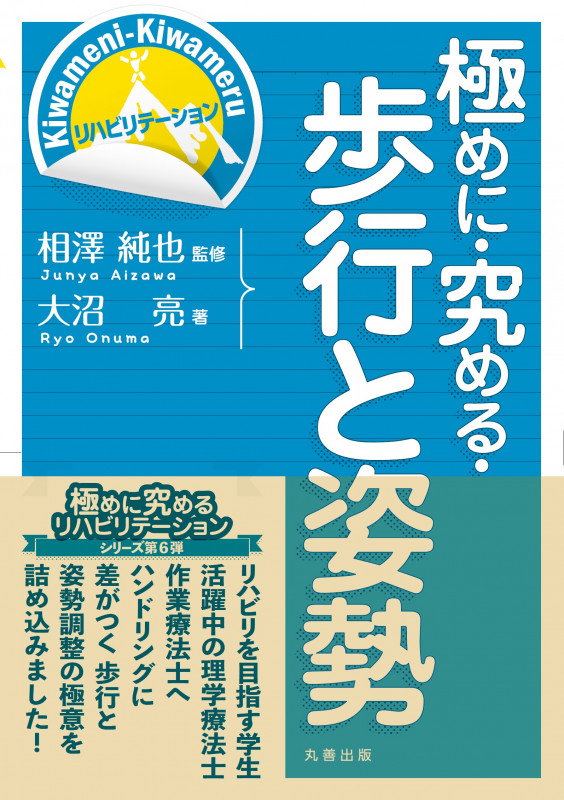 Kiwameni-Kiwameru
リハビリテーション

極めに・究める・
歩行と姿勢

相澤 純也 監修
Junya Aizawa
大沼 亮 著
Ryo Onuma

極めに究める
リハビリテーション
シリーズ第6弾

リハビリを目指す学生
活躍中の理学療法士
作業療法士へ
ハンドリングに
差がつく 歩行と
姿勢調整の極意を
詰め込みました！

丸善出版